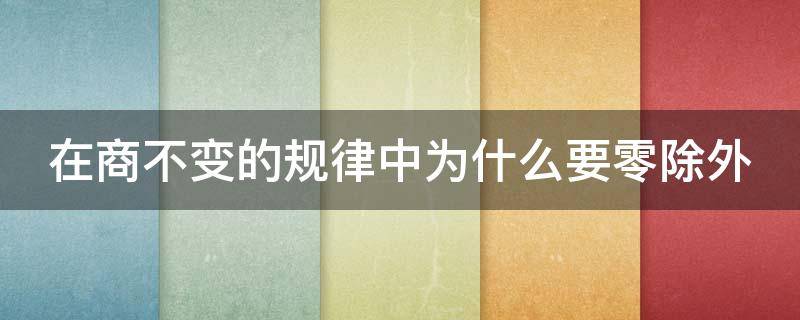 在商不变的规律中为什么要零除外